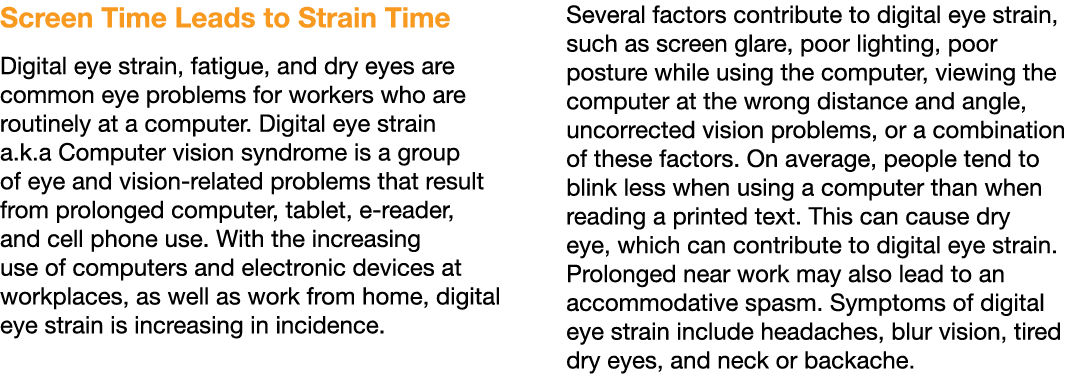 Screen Time Leads to Strain Time

Digital eye strain, fatigue, and dry eyes are common eye problems for workers who are routinely at a computer. Digital eye strain a.k.a Computer vision syndrome is a group of eye and vision-related problems that result from prolonged computer, tablet, e-reader, and cell phone use. With the increasing use of computers and electronic devices at workplaces, as well as work from home, digital eye strain is increasing in incidence.

Several factors contribute to digital eye strain, such as screen glare, poor lighting, poor posture while using the computer, viewing the computer at the wrong distance and angle, uncorrected vision problems, or a combination of these factors. On average, people tend to blink less when using a computer than when reading a printed text. This can cause dry eye, which can contribute to digital eye strain. Prolonged near work may also lead to an accommodative spasm. Symptoms of digital eye strain include headaches, blur vision, tired dry eyes, and neck or backache.